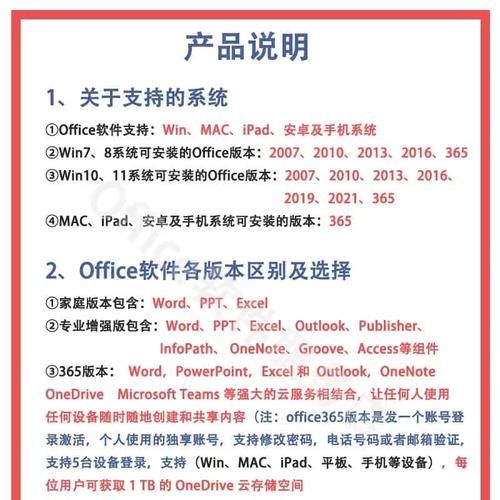 产品说明

1、关于支持的系统

①Office软件支持：Win、MAC、iPad、安卓及手机系统
②Win7、8系统可安装的Office版本：2007、2010、2013、2016、365
③Win10、11系统可安装的Office版本：2007、2010、2013、2016、2019、2021、365
④MAC、iPad、安卓及手机系统可安装的版本：365

2、Office软件各版本区别及选择

①家庭版本包含：Word、PPT、Excel
②专业增强版包含：Word、PPT、Excel、Outlook、Publisher、InfoPath、OneNote、Groove、Access等组件
③365版本：Word，PowerPoint，Excel 和 Outlook，OneNote OneDrive Microsoft Teams 等强大的云服务相结合，让任何人使用任何设备随时随地创建和共享内容（注：office365版本是发一个账号登录激活，个人使用的独享账号，支持修改密码，电话号码或者邮箱验证，支持5台设备登录，支持（Win、MAC、iPad、平板、手机等设备），每位用户可获取 1 TB 的 OneDrive 云存储空间